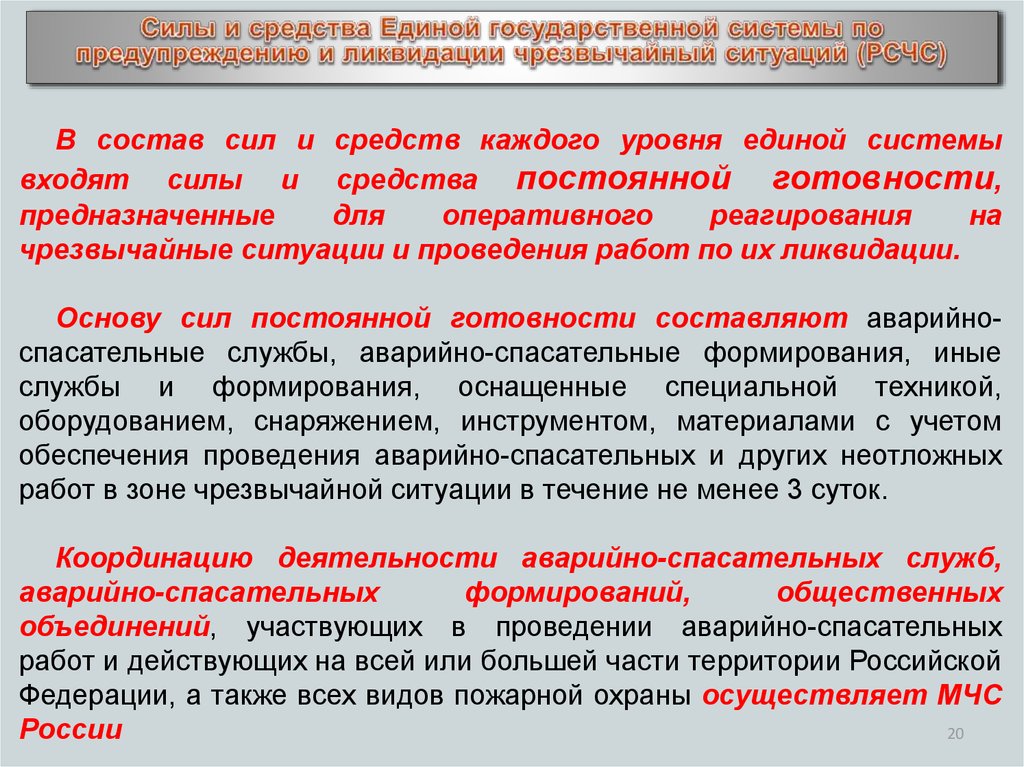 Силы и средства Единой государственной системы по предупреждению и ликвидации чрезвычайный ситуаций (РСЧС)

В состав сил и средств каждого уровня единой системы входят силы и средства постоянной готовности, предназначенные для оперативного реагирования на чрезвычайные ситуации и проведения работ по их ликвидации.

Основу сил постоянной готовности составляют аварийно-спасательные службы, аварийно-спасательные формирования, иные службы и формирования, оснащенные специальной техникой, оборудованием, снаряжением, инструментом, материалами с учетом обеспечения проведения аварийно-спасательных и других неотложных работ в зоне чрезвычайной ситуации в течение не менее 3 суток.

Координацию деятельности аварийно-спасательных служб, аварийно-спасательных формирований, общественных объединений, участвующих в проведении аварийно-спасательных работ и действующих на всей или большей части территории Российской Федерации, а также всех видов пожарной охраны осуществляет МЧС России

20